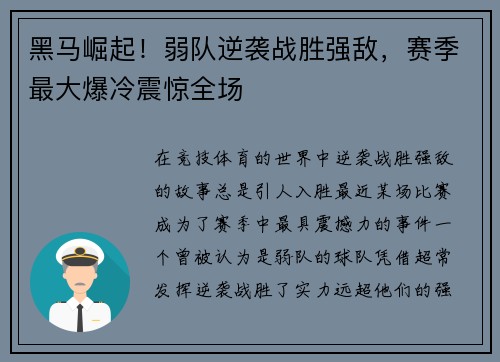 黑马崛起！弱队逆袭战胜强敌，赛季最大爆冷震惊全场

在竞技体育的世界中逆袭战胜强敌的故事总是引人入胜最近某场比赛成为了赛季中最具震撼力的事件一个曾被认为是弱队的球队凭借超常发挥逆袭战胜了实力远超他们的强